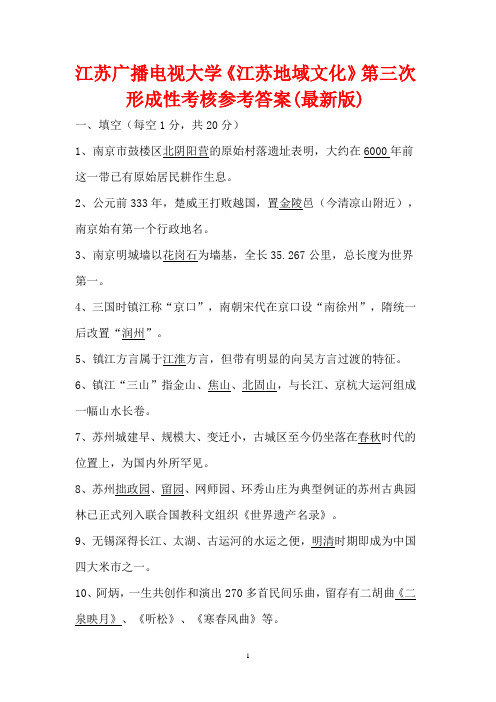 江苏广播电视大学《江苏地域文化》第三次形成性考核参考答案(最新版)

一、填空（每空 1 分，共 20 分）

1、南京市鼓楼区北阴阳营的原始村落遗址表明，大约在 6000 年前这一带已有原始居民耕作生息。

2、公元前 333 年，楚威王打败越国，置金陵邑（今清凉山附近），南京始有第一个行政地名。

3、南京明城墙以花岗石为墙基，全长 35.267 公里，总长度为世界第一。

4、三国时镇江称“京口”，南朝宋代在京口设“南徐州”，隋统一后改置“润州”。

5、镇江方言属于江淮方言，但带有明显的向吴方言过渡的特征。

6、镇江“三山”指金山、焦山、北固山，与长江、京杭大运河组成一幅山水长卷。

7、苏州城建早、规模大、变迁小，古城区至今仍坐落在春秋时代的位置上，为国内外所罕见。

8、苏州拙政园、留园、网师园、环秀山庄为典型例证的苏州古典园林已正式列入联合国教科文组织《世界遗产名录》。

9、无锡深得长江、太湖、古运河的水运之便，明清时期即成为中国四大米市之一。

10、阿炳，一生共创作和演出 270 多首民间乐曲，留存有二胡曲《二泉映月》、《听松》、《寒春风曲》等。

1